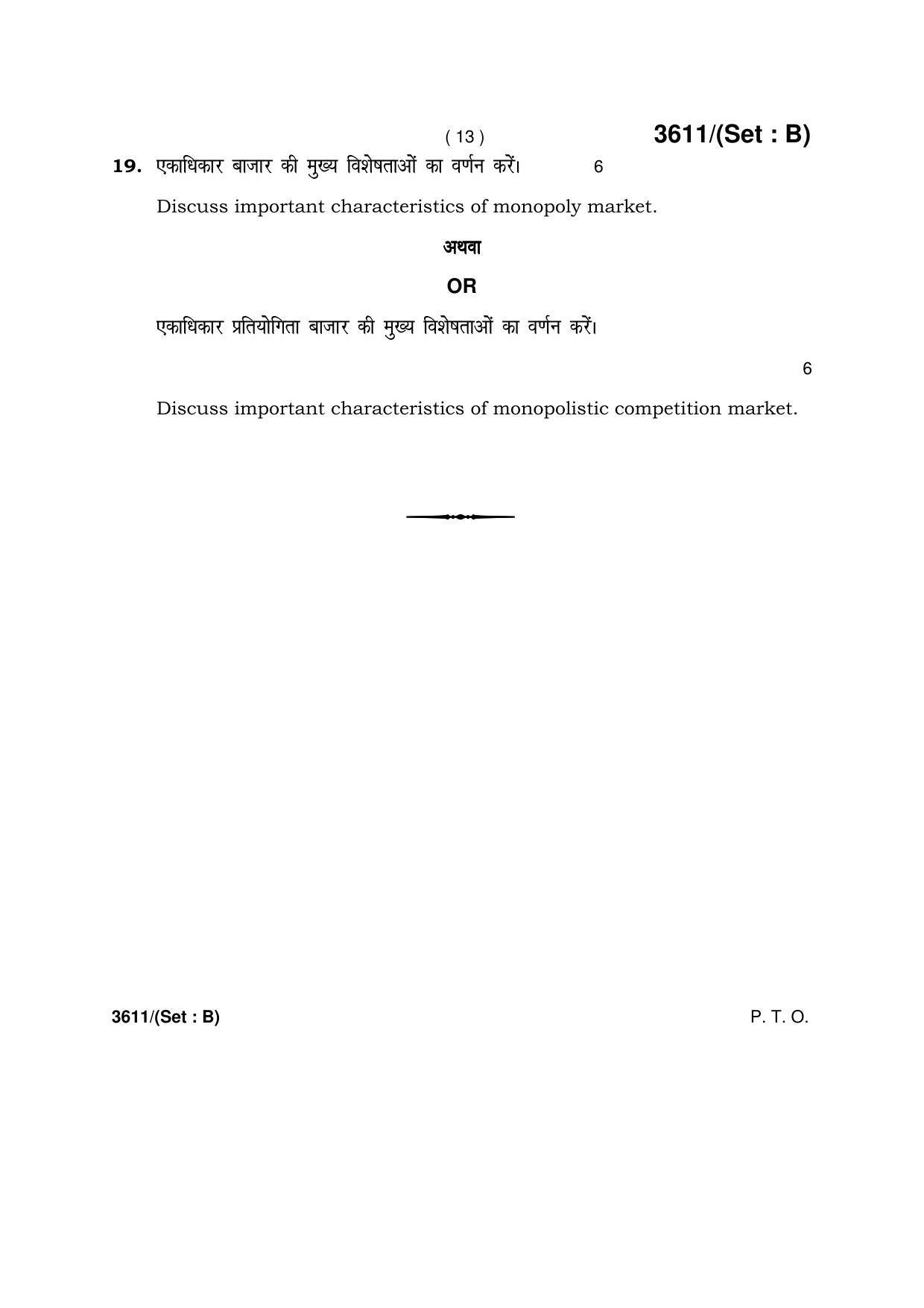 ( 13 )

3611/(Set : B)

19. एकाधिकार बाजार की मुख्य विशेषताओं का वर्णन करें। 6

Discuss important characteristics of monopoly market.

अथवा

OR

एकाधिकार प्रतियोगिता बाजार की मुख्य विशेषताओं का वर्णन करें। 6

Discuss important characteristics of monopolistic competition market.

3611/(Set : B)

P. T. O.